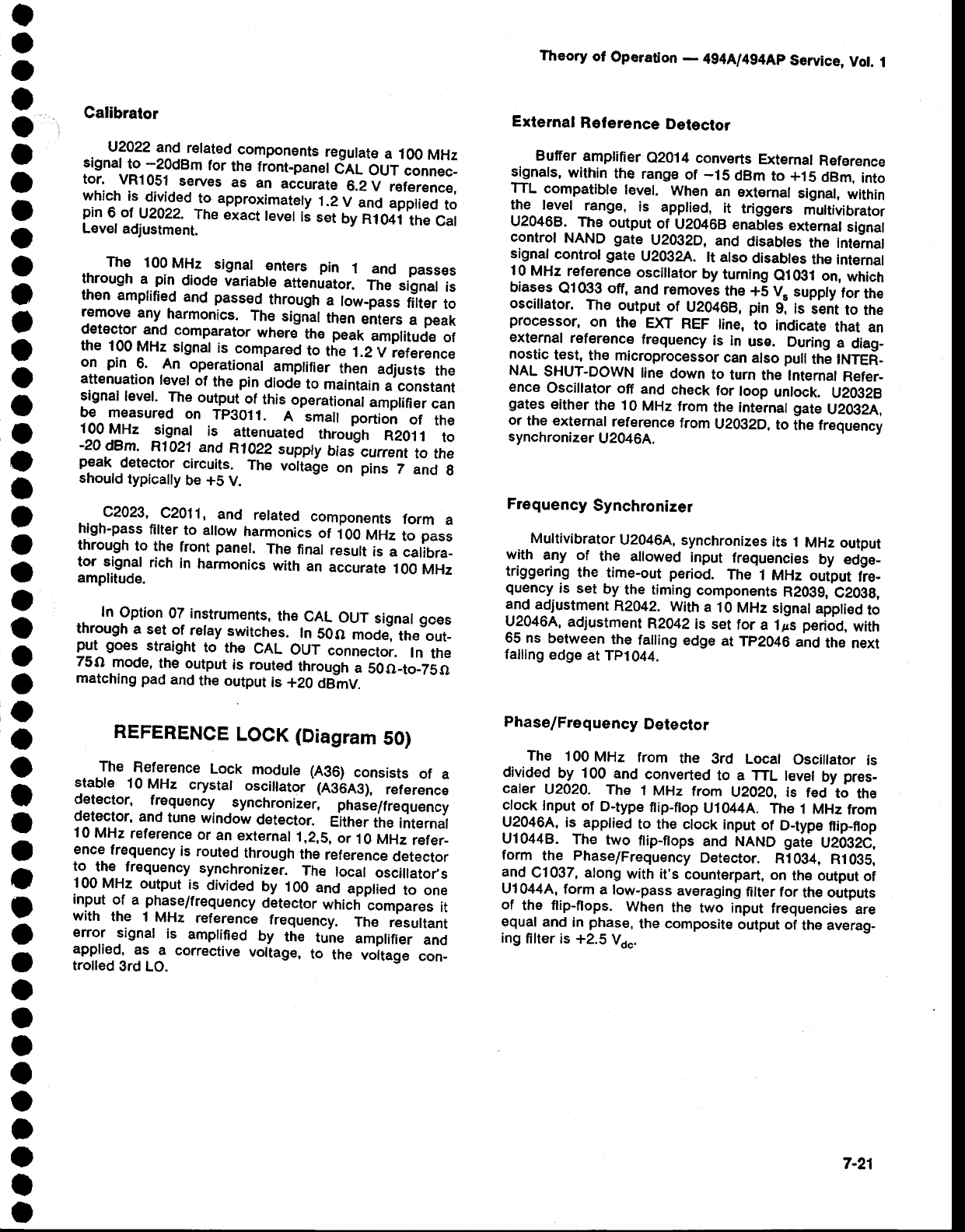 Theory of Operation — 494A/494AP Service, Vol. 1

Calibrator

U2022 and related components regulate a 100 MHz signal to −20dBm for the front-panel CAL OUT connector. VR1051 serves as an accurate 6.2 V reference, which is divided to approximately 1.2 V and applied to pin 6 of U2022. The exact level is set by R1041 the Cal Level adjustment.

The 100 MHz signal enters pin 1 and passes through a pin diode variable attenuator. The signal is then amplified and passed through a low-pass filter to remove any harmonics. The signal then enters a peak detector and comparator where the peak amplitude of the 100 MHz signal is compared to the 1.2 V reference on pin 6. An operational amplifier then adjusts the attenuation level of the pin diode to maintain a constant signal level. The output of this operational amplifier can be measured on TP3011. A small portion of the 100 MHz signal is attenuated through R2011 to -20 dBm. R1021 and R1022 supply bias current to the peak detector circuits. The voltage on pins 7 and 8 should typically be +5 V.

C2023, C2011, and related components form a high-pass filter to allow harmonics of 100 MHz to pass through to the front panel. The final result is a calibrator signal rich in harmonics with an accurate 100 MHz amplitude.

In Option 07 instruments, the CAL OUT signal goes through a set of relay switches. In 50Ω mode, the output goes straight to the CAL OUT connector. In the 75Ω mode, the output is routed through a 50Ω-to-75Ω matching pad and the output is +20 dBmV.

REFERENCE LOCK (Diagram 50)

The Reference Lock module (A36) consists of a stable 10 MHz crystal oscillator (A36A3), reference detector, frequency synchronizer, phase/frequency detector, and tune window detector. Either the internal 10 MHz reference or an external 1,2,5, or 10 MHz reference frequency is routed through the reference detector to the frequency synchronizer. The local oscillator's 100 MHz output is divided by 100 and applied to one input of a phase/frequency detector which compares it with the 1 MHz reference frequency. The resultant error signal is amplified by the tune amplifier and applied, as a corrective voltage, to the voltage controlled 3rd LO.

External Reference Detector

Buffer amplifier Q2014 converts External Reference signals, within the range of −15 dBm to +15 dBm, into TTL compatible level. When an external signal, within the level range, is applied, it triggers multivibrator U2046B. The output of U2046B enables external signal control NAND gate U2032D, and disables the internal signal control gate U2032A. It also disables the internal 10 MHz reference oscillator by turning Q1031 on, which biases Q1033 off, and removes the +5 $V_s$ supply for the oscillator. The output of U2046B, pin 9, is sent to the processor, on the EXT REF line, to indicate that an external reference frequency is in use. During a diagnostic test, the microprocessor can also pull the INTERNAL SHUT-DOWN line down to turn the Internal Reference Oscillator off and check for loop unlock. U2032B gates either the 10 MHz from the internal gate U2032A, or the external reference from U2032D, to the frequency synchronizer U2046A.

Frequency Synchronizer

Multivibrator U2046A, synchronizes its 1 MHz output with any of the allowed input frequencies by edge-triggering the time-out period. The 1 MHz output frequency is set by the timing components R2039, C2038, and adjustment R2042. With a 10 MHz signal applied to U2046A, adjustment R2042 is set for a 1μs period, with 65 ns between the falling edge at TP2046 and the next falling edge at TP1044.

Phase/Frequency Detector

The 100 MHz from the 3rd Local Oscillator is divided by 100 and converted to a TTL level by prescaler U2020. The 1 MHz from U2020, is fed to the clock input of D-type flip-flop U1044A. The 1 MHz from U2046A, is applied to the clock input of D-type flip-flop U1044B. The two flip-flops and NAND gate U2032C, form the Phase/Frequency Detector. R1034, R1035, and C1037, along with it's counterpart, on the output of U1044A, form a low-pass averaging filter for the outputs of the flip-flops. When the two input frequencies are equal and in phase, the composite output of the averaging filter is +2.5 $V_{dc}$.

7-21